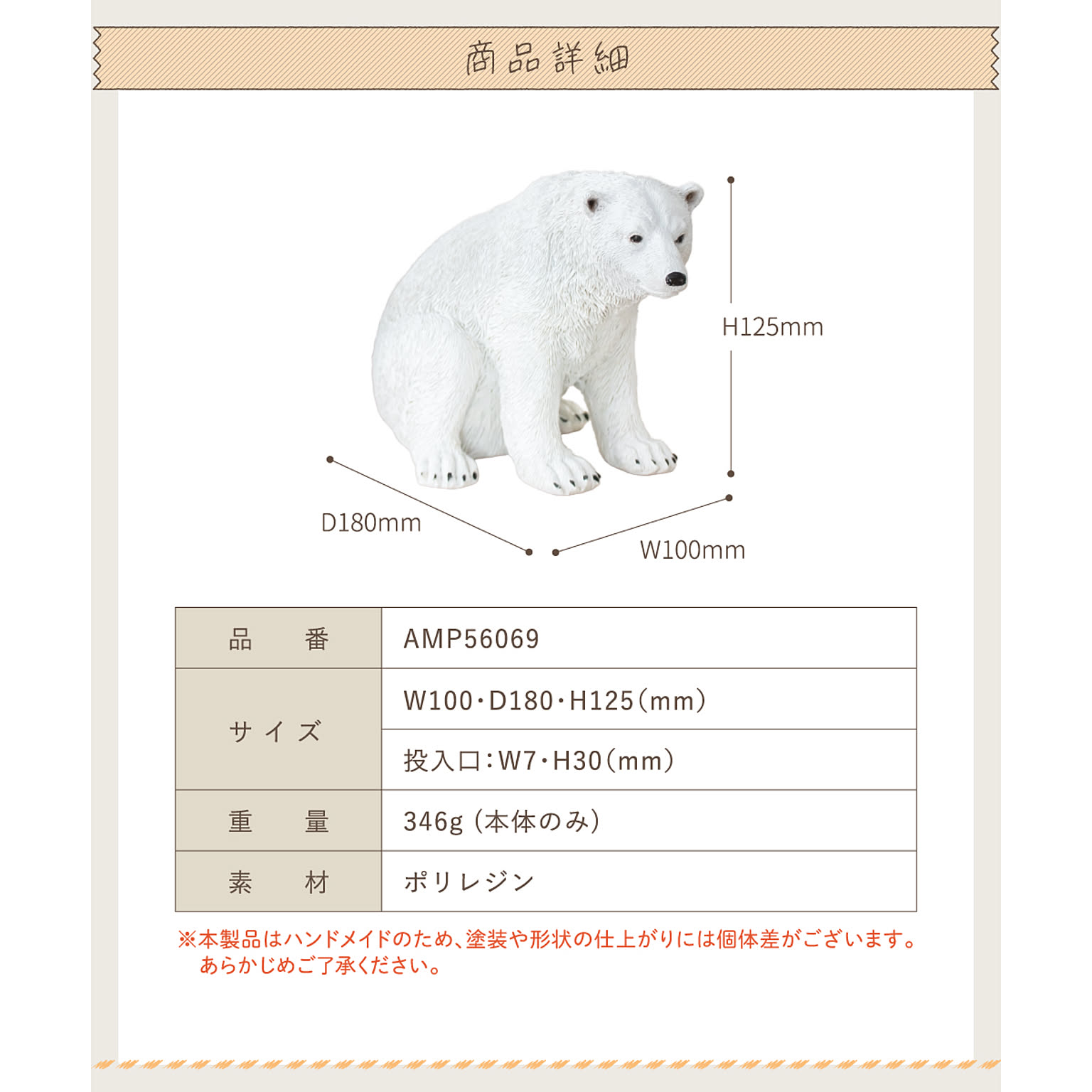 商品詳細

H125mm

D180mm

W100mm

| 品　番 | AMP56069 |
|---|---|
| サイズ | W100・D180・H125(mm) |
| | 投入口:W7・H30(mm) |
| 重　量 | 346g (本体のみ) |
| 素　材 | ポリレジン |

※本製品はハンドメイドのため、塗装や形状の仕上がりには個体差がございます。あらかじめご了承ください。